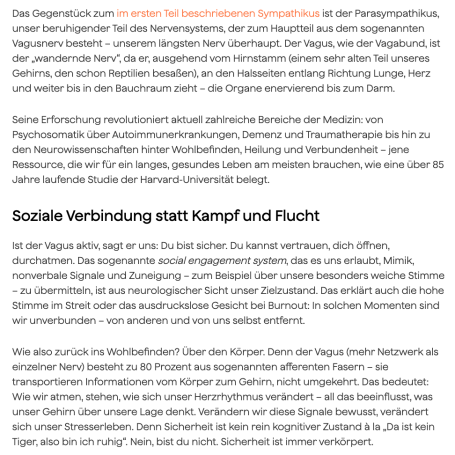 Das Gegenstück zum im ersten Teil beschriebenen Sympathikus ist der Parasympathikus, unser beruhigender Teil des Nervensystems, der zum Hauptteil aus dem sogenannten Vagusnerv besteht – unserem längsten Nerv überhaupt. Der Vagus, wie der Vagabund, ist der „wandernde Nerv", da er, ausgehend vom Hirnstamm (einem sehr alten Teil unseres Gehirns, den schon Reptilien besaßen), an den Halsseiten entlang Richtung Lunge, Herz und weiter bis in den Bauchraum zieht – die Organe enervierend bis zum Darm.

Seine Erforschung revolutioniert aktuell zahlreiche Bereiche der Medizin: von Psychosomatik über Autoimmunerkrankungen, Demenz und Traumatherapie bis hin zu den Neurowissenschaften hinter Wohlbefinden, Heilung und Verbundenheit – jene Ressource, die wir für ein langes, gesundes Leben am meisten brauchen, wie eine über 85 Jahre laufende Studie der Harvard-Universität belegt.

Soziale Verbindung statt Kampf und Flucht

Ist der Vagus aktiv, sagt er uns: Du bist sicher. Du kannst vertrauen, dich öffnen, durchatmen. Das sogenannte social engagement system, das es uns erlaubt, Mimik, nonverbale Signale und Zuneigung – zum Beispiel über unsere besonders weiche Stimme – zu übermitteln, ist aus neurologischer Sicht unser Zielzustand. Das erklärt auch die hohe Stimme im Streit oder das ausdruckslose Gesicht bei Burnout: In solchen Momenten sind wir unverbunden – von anderen und von uns selbst entfernt.

Wie also zurück ins Wohlbefinden? Über den Körper. Denn der Vagus (mehr Netzwerk als einzelner Nerv) besteht zu 80 Prozent aus sogenannten afferenten Fasern – sie transportieren Informationen vom Körper zum Gehirn, nicht umgekehrt. Das bedeutet: Wie wir atmen, stehen, wie sich unser Herzrhythmus verändert – all das beeinflusst, was unser Gehirn über unsere Lage denkt. Verändern wir diese Signale bewusst, verändert sich unser Stresserleben. Denn Sicherheit ist kein rein kognitiver Zustand à la „Da ist kein Tiger, also bin ich ruhig". Nein, bist du nicht. Sicherheit ist immer verkörpert.